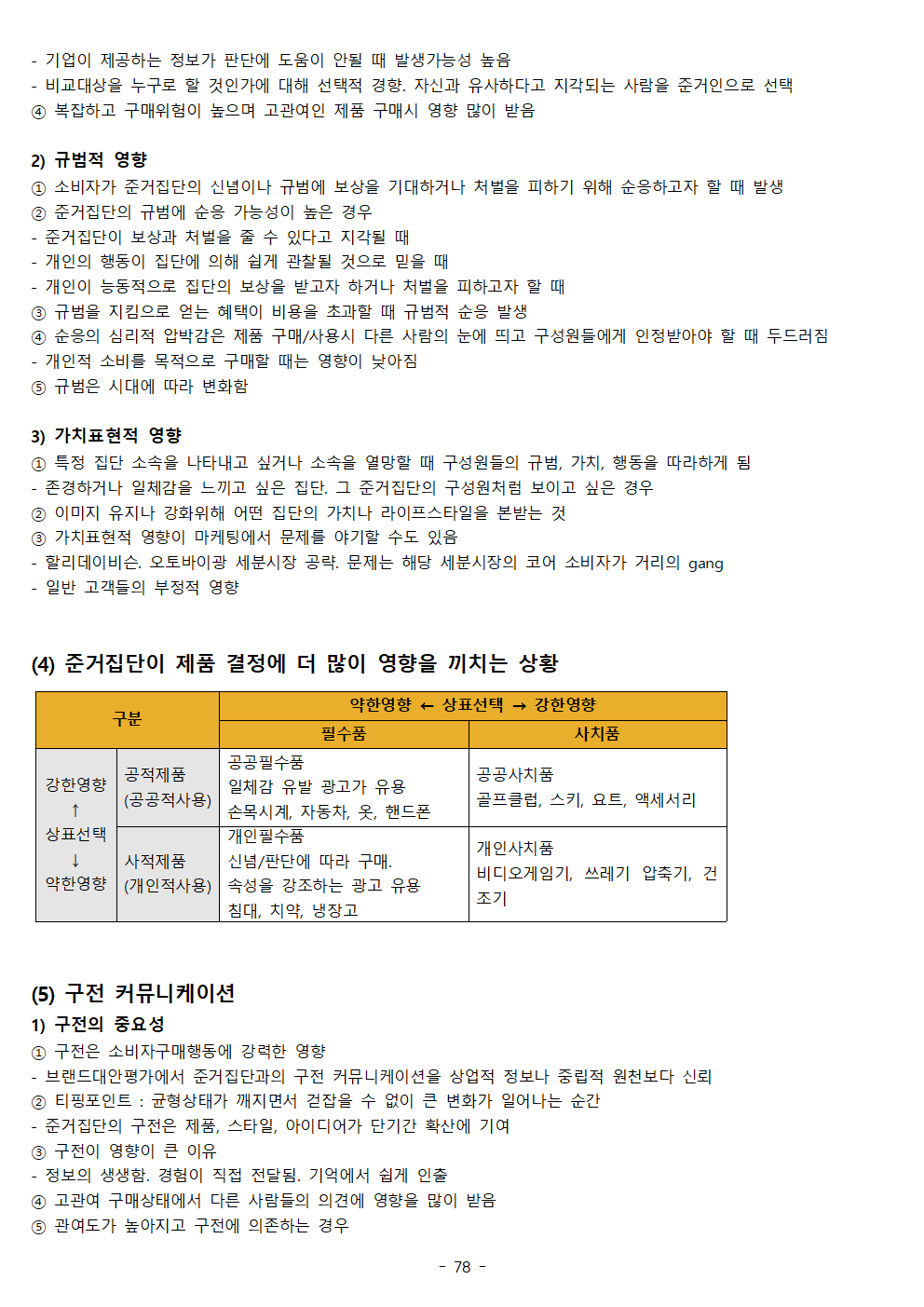 - 기업이 제공하는 정보가 판단에 도움이 안될 때 발생가능성 높음
- 비교대상을 누구로 할 것인가에 대해 선택적 경향. 자신과 유사하다고 지각되는 사람을 준거인으로 선택
④ 복잡하고 구매위험이 높으며 고관여인 제품 구매시 영향 많이 받음

2) 규범적 영향
① 소비자가 준거집단의 신념이나 규범에 보상을 기대하거나 처벌을 피하기 위해 순응하고자 할 때 발생
② 준거집단의 규범에 순응 가능성이 높은 경우
- 준거집단이 보상과 처벌을 줄 수 있다고 지각될 때
- 개인의 행동이 집단에 의해 쉽게 관찰될 것으로 믿을 때
- 개인이 능동적으로 집단의 보상을 받고자 하거나 처벌을 피하고자 할 때
③ 규범을 지킴으로 얻는 혜택이 비용을 초과할 때 규범적 순응 발생
④ 순응의 심리적 압박감은 제품 구매/사용시 다른 사람의 눈에 띄고 구성원들에게 인정받아야 할 때 두드러짐
- 개인적 소비를 목적으로 구매할 때는 영향이 낮아짐
⑤ 규범은 시대에 따라 변화함

3) 가치표현적 영향
① 특정 집단 소속을 나타내고 싶거나 소속을 열망할 때 구성원들의 규범, 가치, 행동을 따라하게 됨
- 존경하거나 일체감을 느끼고 싶은 집단. 그 준거집단의 구성원처럼 보이고 싶은 경우
② 이미지 유지나 강화위해 어떤 집단의 가치나 라이프스타일을 본받는 것
③ 가치표현적 영향이 마케팅에서 문제를 야기할 수도 있음
- 할리데이비슨. 오토바이광 세분시장 공략. 문제는 해당 세분시장의 코어 소비자가 거리의 gang
- 일반 고객들의 부정적 영향

(4) 준거집단이 제품 결정에 더 많이 영향을 끼치는 상황

| 구분 | | 약한영향 ← 상표선택 → 강한영향 | |
|---|---|---|---|
| | | 필수품 | 사치품 |
| 강한영향 ↑ 상표선택 ↓ 약한영향 | 공적제품 (공공적사용) | 공공필수품 일체감 유발 광고가 유용 손목시계, 자동차, 옷, 핸드폰 | 공공사치품 골프클럽, 스키, 요트, 액세서리 |
| | 사적제품 (개인적사용) | 개인필수품 신념/판단에 따라 구매. 속성을 강조하는 광고 유용 침대, 치약, 냉장고 | 개인사치품 비디오게임기, 쓰레기 압축기, 건조기 |

(5) 구전 커뮤니케이션
1) 구전의 중요성
① 구전은 소비자구매행동에 강력한 영향
- 브랜드대안평가에서 준거집단과의 구전 커뮤니케이션을 상업적 정보나 중립적 원천보다 신뢰
② 티핑포인트 : 균형상태가 깨지면서 걷잡을 수 없이 큰 변화가 일어나는 순간
- 준거집단의 구전은 제품, 스타일, 아이디어가 단기간 확산에 기여
③ 구전이 영향이 큰 이유
- 정보의 생생함. 경험이 직접 전달됨. 기억에서 쉽게 인출
④ 고관여 구매상태에서 다른 사람들의 의견에 영향을 많이 받음
⑤ 관여도가 높아지고 구전에 의존하는 경우

- 78 -